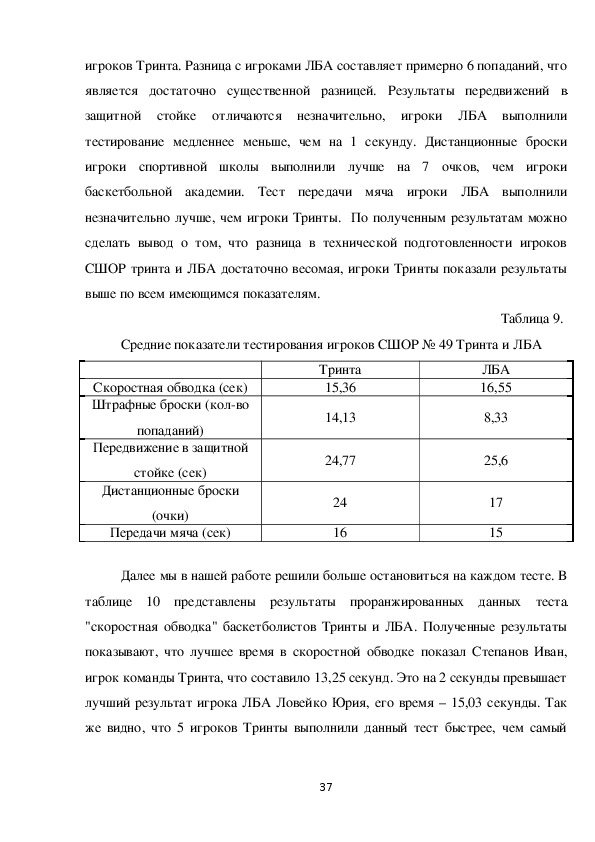 игроков Тринта. Разница с игроками ЛБА составляет примерно 6 попаданий, что является достаточно существенной разницей. Результаты передвижений в защитной стойке отличаются незначительно, игроки ЛБА выполнили тестирование медленнее меньше, чем на 1 секунду. Дистанционные броски игроки спортивной школы выполнили лучше на 7 очков, чем игроки баскетбольной академии. Тест передачи мяча игроки ЛБА выполнили незначительно лучше, чем игроки Тринты. По полученным результатам можно сделать вывод о том, что разница в технической подготовленности игроков СШОР тринта и ЛБА достаточно весомая, игроки Тринты показали результаты выше по всем имеющимся показателям.

Таблица 9.

Средние показатели тестирования игроков СШОР № 49 Тринта и ЛБА

| | Тринта | ЛБА |
|---|---|---|
| Скоростная обводка (сек) | 15,36 | 16,55 |
| Штрафные броски (кол-во попаданий) | 14,13 | 8,33 |
| Передвижение в защитной стойке (сек) | 24,77 | 25,6 |
| Дистанционные броски (очки) | 24 | 17 |
| Передачи мяча (сек) | 16 | 15 |

Далее мы в нашей работе решили больше остановиться на каждом тесте. В таблице 10 представлены результаты проранжированных данных теста "скоростная обводка" баскетболистов Тринты и ЛБА. Полученные результаты показывают, что лучшее время в скоростной обводке показал Степанов Иван, игрок команды Тринта, что составило 13,25 секунд. Это на 2 секунды превышает лучший результат игрока ЛБА Ловейко Юрия, его время – 15,03 секунды. Так же видно, что 5 игроков Тринты выполнили данный тест быстрее, чем самый

37